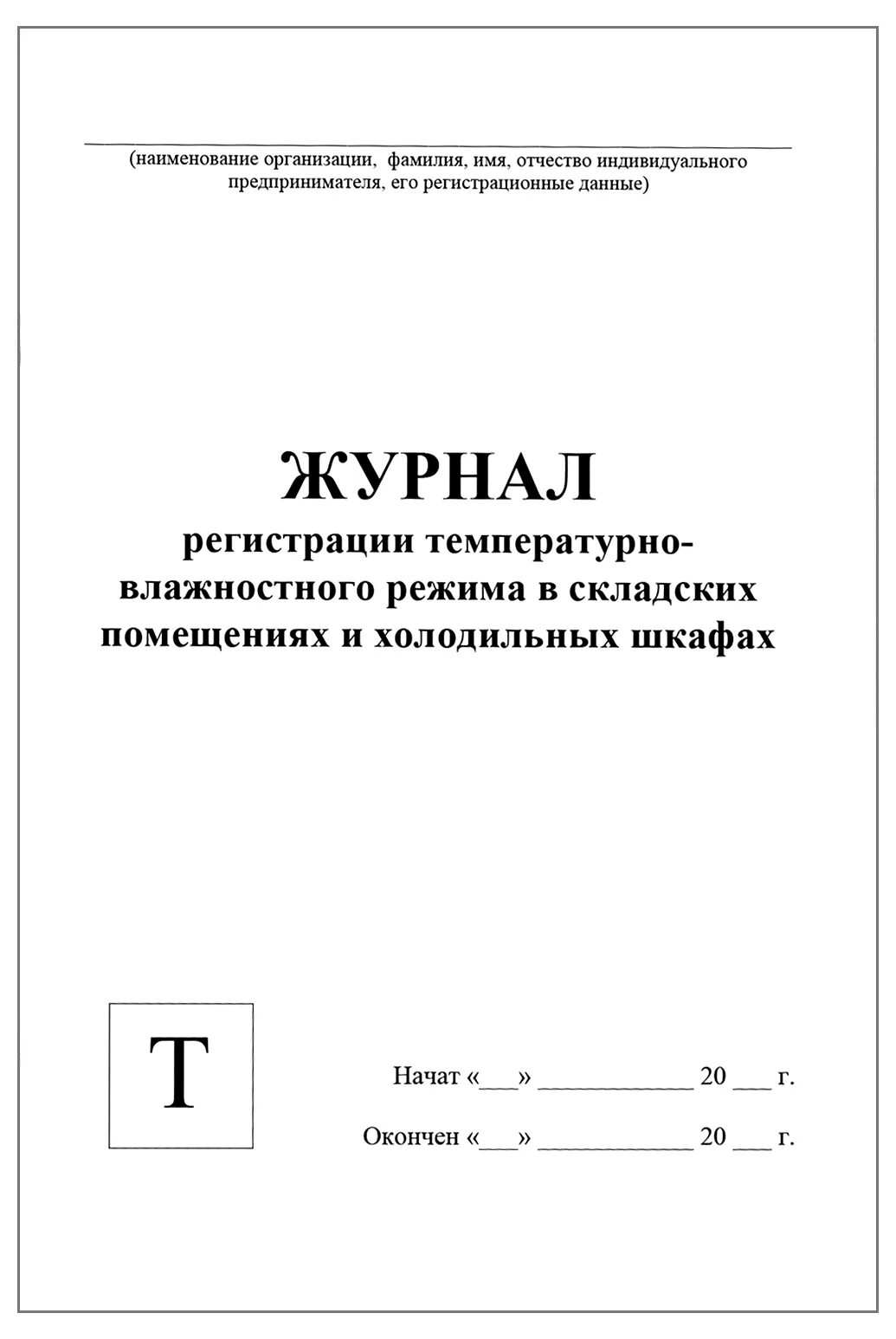 (наименование организации, фамилия, имя, отчество индивидуального предпринимателя, его регистрационные данные)

ЖУРНАЛ
регистрации температурно-влажностного режима в складских помещениях и холодильных шкафах

Т

Начат «___» ____________ 20 ___ г.

Окончен «___» ____________ 20 ___ г.